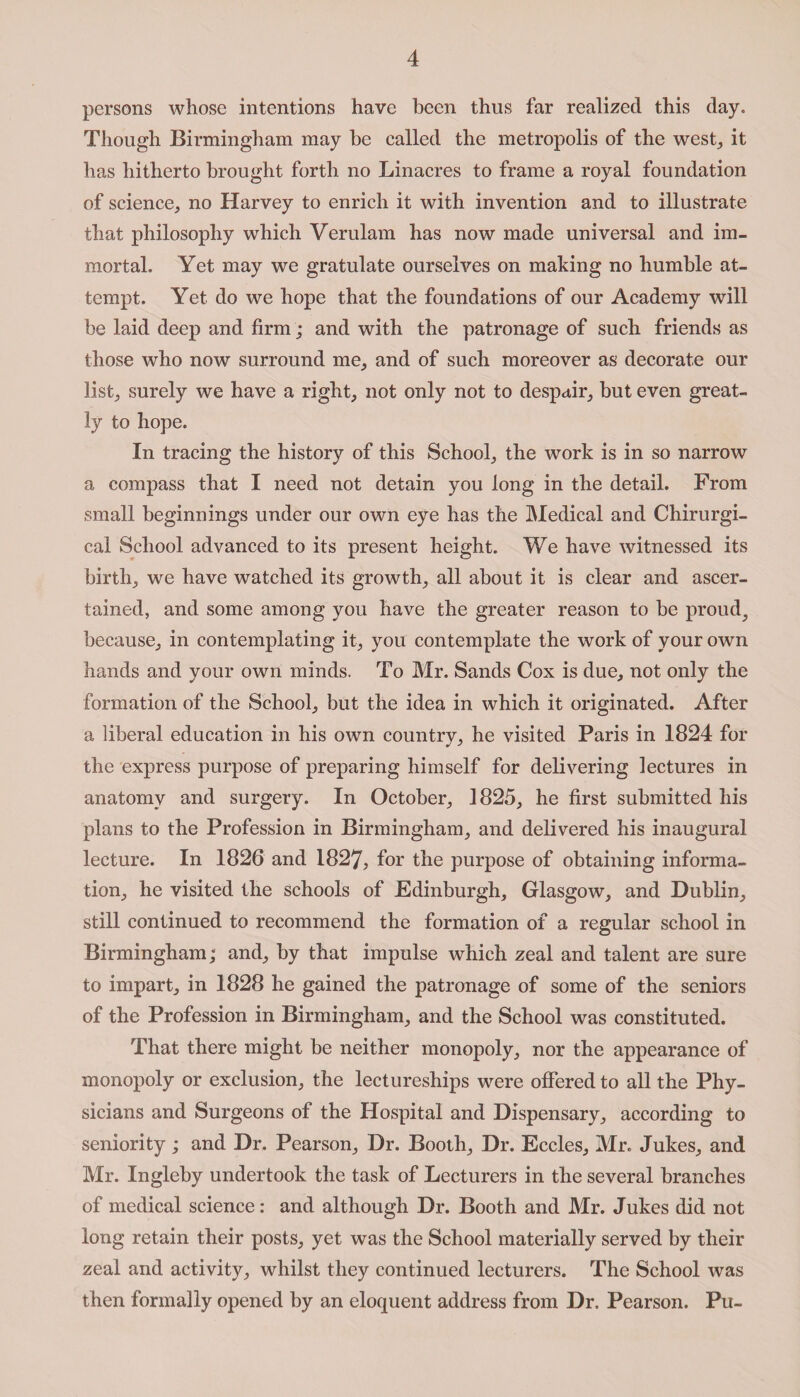 4

persons whose intentions have been thus far realized this day. Though Birmingham may be called the metropolis of the west, it has hitherto brought forth no Linacres to frame a royal foundation of science, no Harvey to enrich it with invention and to illustrate that philosophy which Verulam has now made universal and immortal. Yet may we gratulate ourselves on making no humble attempt. Yet do we hope that the foundations of our Academy will be laid deep and firm; and with the patronage of such friends as those who now surround me, and of such moreover as decorate our list, surely we have a right, not only not to despair, but even greatly to hope.

In tracing the history of this School, the work is in so narrow a compass that I need not detain you long in the detail. From small beginnings under our own eye has the Medical and Chirurgical School advanced to its present height. We have witnessed its birth, we have watched its growth, all about it is clear and ascertained, and some among you have the greater reason to be proud, because, in contemplating it, you contemplate the work of your own hands and your own minds. To Mr. Sands Cox is due, not only the formation of the School, but the idea in which it originated. After a liberal education in his own country, he visited Paris in 1824 for the express purpose of preparing himself for delivering lectures in anatomy and surgery. In October, 1825, he first submitted his plans to the Profession in Birmingham, and delivered his inaugural lecture. In 1826 and 1827, for the purpose of obtaining information, he visited the schools of Edinburgh, Glasgow, and Dublin, still continued to recommend the formation of a regular school in Birmingham; and, by that impulse which zeal and talent are sure to impart, in 1828 he gained the patronage of some of the seniors of the Profession in Birmingham, and the School was constituted.

That there might be neither monopoly, nor the appearance of monopoly or exclusion, the lectureships were offered to all the Physicians and Surgeons of the Hospital and Dispensary, according to seniority; and Dr. Pearson, Dr. Booth, Dr. Eccles, Mr. Jukes, and Mr. Ingleby undertook the task of Lecturers in the several branches of medical science: and although Dr. Booth and Mr. Jukes did not long retain their posts, yet was the School materially served by their zeal and activity, whilst they continued lecturers. The School was then formally opened by an eloquent address from Dr. Pearson. Pu-